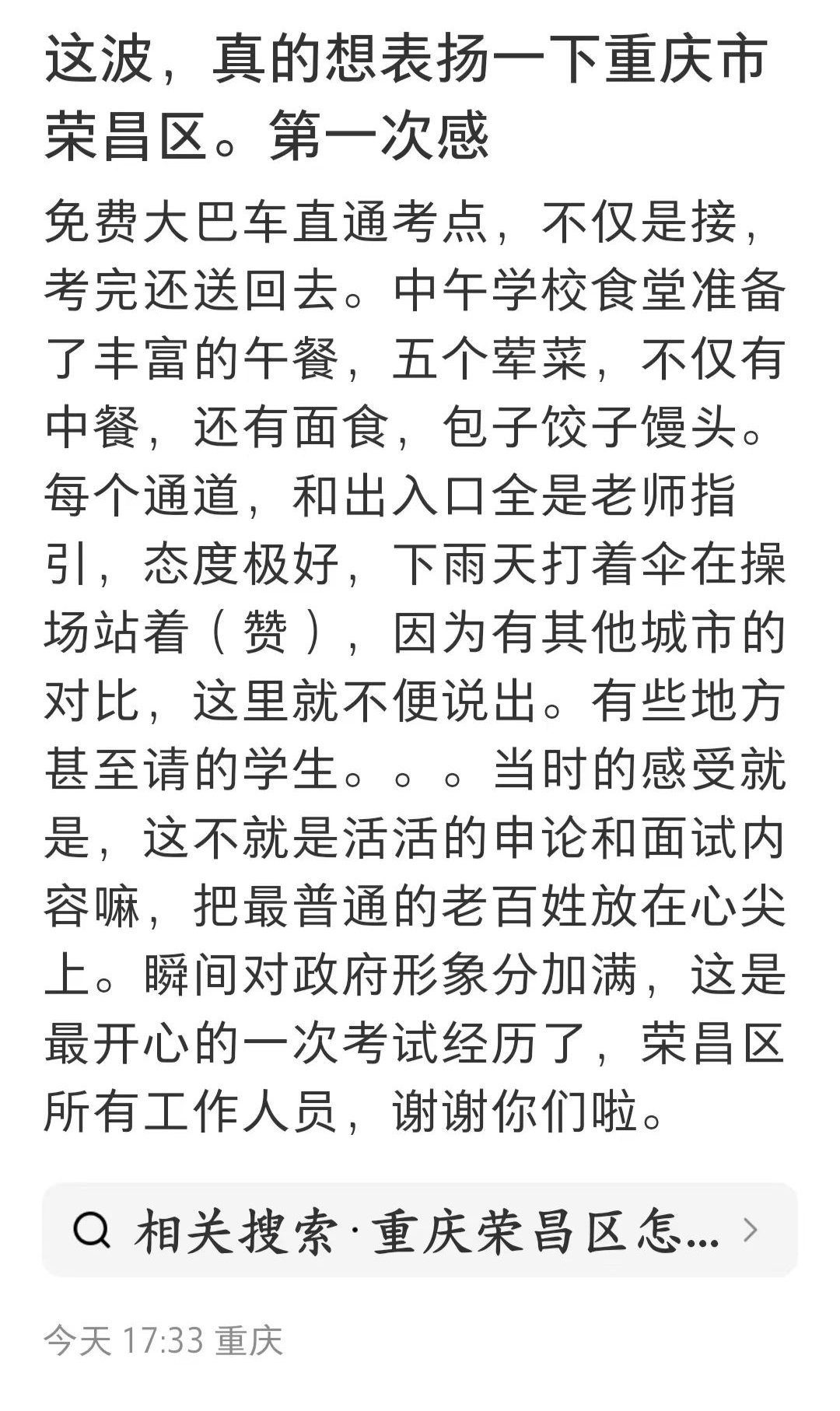 这波，真的想表扬一下重庆市荣昌区。第一次感

免费大巴车直通考点，不仅是接，考完还送回去。中午学校食堂准备了丰富的午餐，五个荤菜，不仅有中餐，还有面食，包子饺子馒头。每个通道，和出入口全是老师指引，态度极好，下雨天打着伞在操场站着（赞），因为有其他城市的对比，这里就不便说出。有些地方甚至请的学生。。。当时的感受就是，这不就是活活的申论和面试内容嘛，把最普通的老百姓放在心尖上。瞬间对政府形象分加满，这是最开心的一次考试经历了，荣昌区所有工作人员，谢谢你们啦。

相关搜索·重庆荣昌区怎...

今天 17:33 重庆